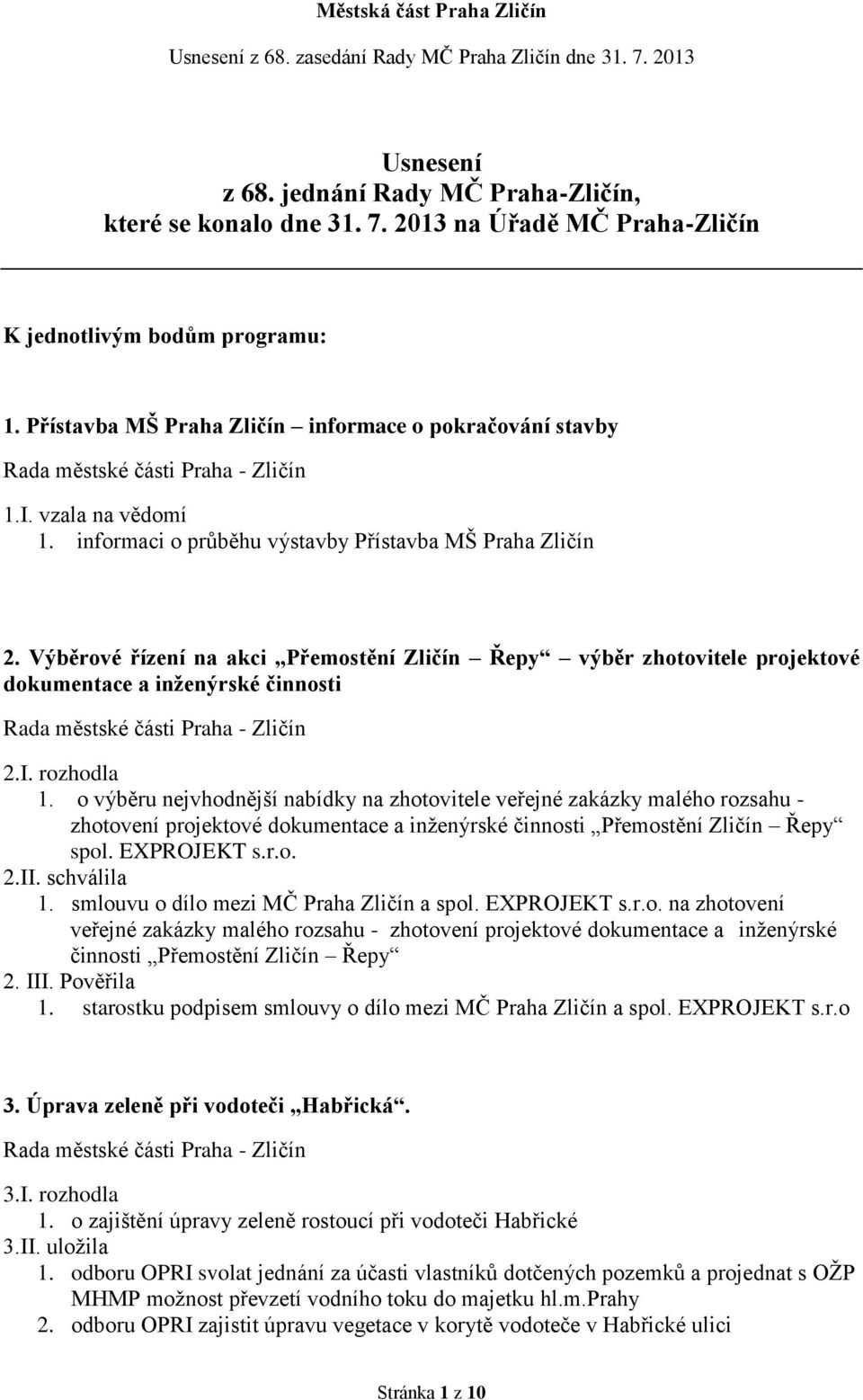 Městská část Praha Zličín

Usnesení z 68. zasedání Rady MČ Praha Zličín dne 31. 7. 2013

Usnesení
z 68. jednání Rady MČ Praha-Zličín,
které se konalo dne 31. 7. 2013 na Úřadě MČ Praha-Zličín

K jednotlivým bodům programu:

1. Přístavba MŠ Praha Zličín – informace o pokračování stavby

Rada městské části Praha - Zličín

1.I. vzala na vědomí
1. informaci o průběhu výstavby Přístavba MŠ Praha Zličín

2. Výběrové řízení na akci „Přemostění Zličín – Řepy“ – výběr zhotovitele projektové dokumentace a inženýrské činnosti

Rada městské části Praha - Zličín

2.I. rozhodla
1. o výběru nejvhodnější nabídky na zhotovitele veřejné zakázky malého rozsahu - zhotovení projektové dokumentace a inženýrské činnosti „Přemostění Zličín – Řepy“ spol. EXPROJEKT s.r.o.
2.II. schválila
1. smlouvu o dílo mezi MČ Praha Zličín a spol. EXPROJEKT s.r.o. na zhotovení veřejné zakázky malého rozsahu - zhotovení projektové dokumentace a inženýrské činnosti „Přemostění Zličín – Řepy“
2. III. Pověřila
1. starostku podpisem smlouvy o dílo mezi MČ Praha Zličín a spol. EXPROJEKT s.r.o

3. Úprava zeleně při vodoteči „Habřická“.

Rada městské části Praha - Zličín

3.I. rozhodla
1. o zajištění úpravy zeleně rostoucí při vodoteči Habřické
3.II. uložila
1. odboru OPRI svolat jednání za účasti vlastníků dotčených pozemků a projednat s OŽP MHMP možnost převzetí vodního toku do majetku hl.m.Prahy
2. odboru OPRI zajistit úpravu vegetace v korytě vodoteče v Habřické ulici

Stránka 1 z 10